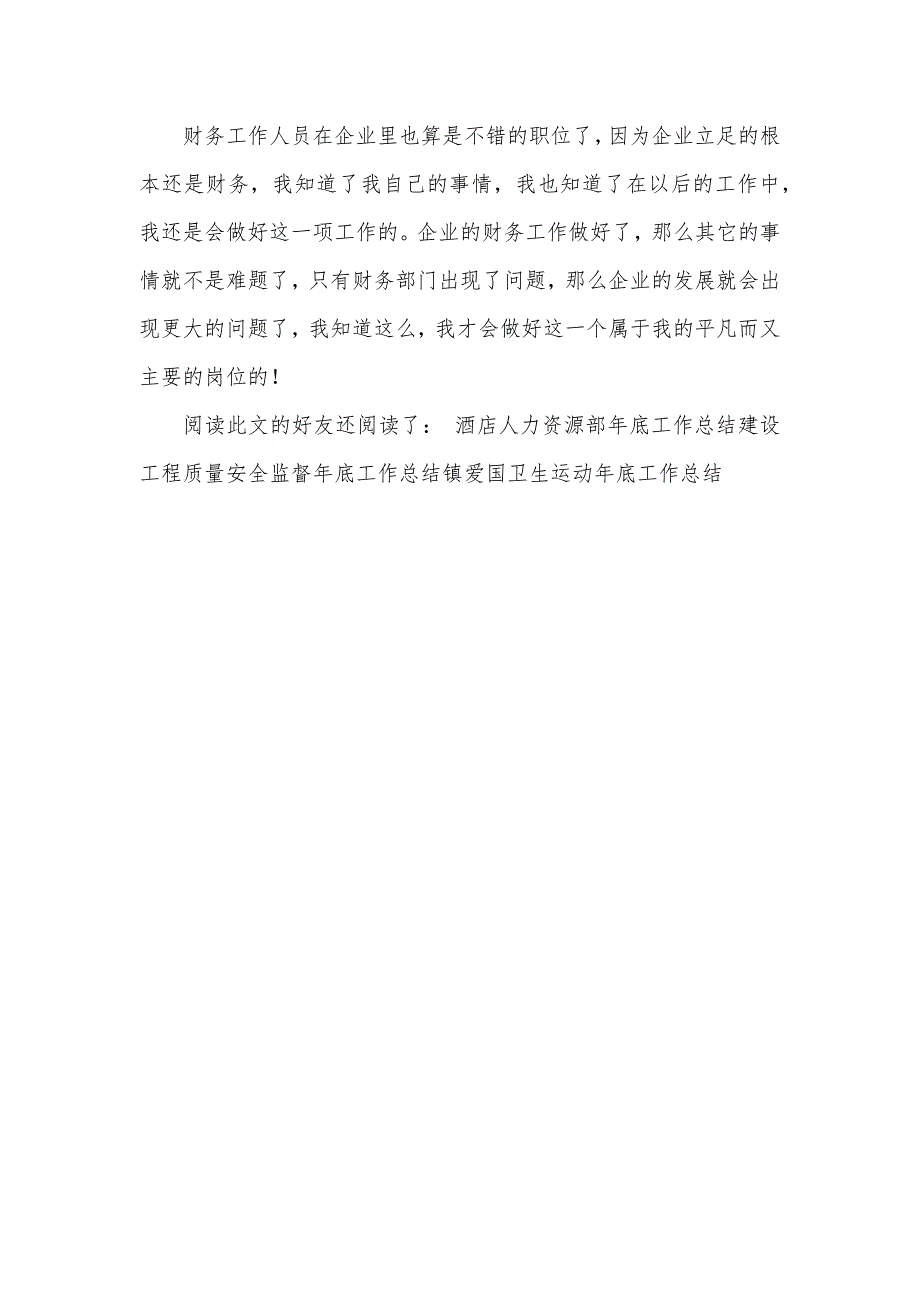 财务工作人员在企业里也算是不错的职位了，因为企业立足的根本还是财务，我知道了我自己的事情，我也知道了在以后的工作中，我还是会做好这一项工作的。企业的财务工作做好了，那么其它的事情就不是难题了，只有财务部门出现了问题，那么企业的发展就会出现更大的问题了，我知道这么，我才会做好这一个属于我的平凡而又主要的岗位的！

阅读此文的好友还阅读了： 酒店人力资源部年底工作总结建设工程质量安全监督年底工作总结镇爱国卫生运动年底工作总结